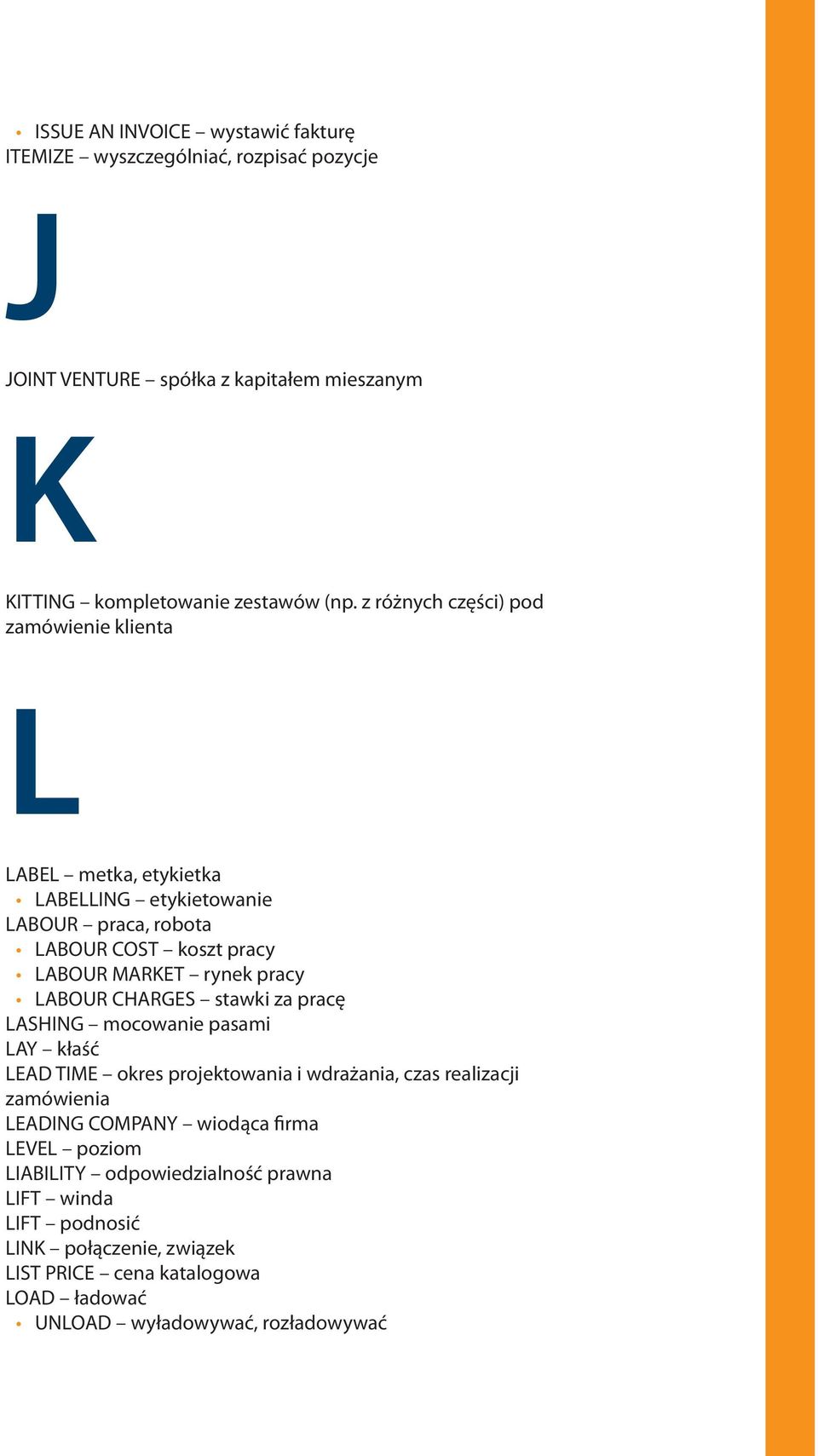 • ISSUE AN INVOICE – wystawić fakturę
ITEMIZE – wyszczególniać, rozpisać pozycje

J

JOINT VENTURE – spółka z kapitałem mieszanym

K

KITTING – kompletowanie zestawów (np. z różnych części) pod zamówienie klienta

L

LABEL – metka, etykietka
• LABELLING – etykietowanie
LABOUR – praca, robota
• LABOUR COST – koszt pracy
• LABOUR MARKET – rynek pracy
• LABOUR CHARGES – stawki za pracę
LASHING – mocowanie pasami
LAY – kłaść
LEAD TIME – okres projektowania i wdrażania, czas realizacji zamówienia
LEADING COMPANY – wiodąca firma
LEVEL – poziom
LIABILITY – odpowiedzialność prawna
LIFT – winda
LIFT – podnosić
LINK – połączenie, związek
LIST PRICE – cena katalogowa
LOAD – ładować
• UNLOAD – wyładowywać, rozładowywać